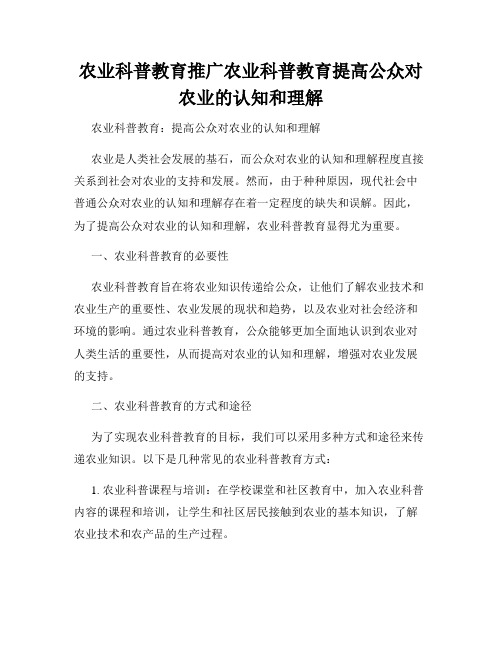 农业科普教育推广农业科普教育提高公众对农业的认知和理解

农业科普教育：提高公众对农业的认知和理解

农业是人类社会发展的基石，而公众对农业的认知和理解程度直接关系到社会对农业的支持和发展。然而，由于种种原因，现代社会中普通公众对农业的认知和理解存在着一定程度的缺失和误解。因此，为了提高公众对农业的认知和理解，农业科普教育显得尤为重要。

一、农业科普教育的必要性

农业科普教育旨在将农业知识传递给公众，让他们了解农业技术和农业生产的重要性、农业发展的现状和趋势，以及农业对社会经济和环境的影响。通过农业科普教育，公众能够更加全面地认识到农业对人类生活的重要性，从而提高对农业的认知和理解，增强对农业发展的支持。

二、农业科普教育的方式和途径

为了实现农业科普教育的目标，我们可以采用多种方式和途径来传递农业知识。以下是几种常见的农业科普教育方式：

1. 农业科普课程与培训：在学校课堂和社区教育中，加入农业科普内容的课程和培训，让学生和社区居民接触到农业的基本知识，了解农业技术和农产品的生产过程。